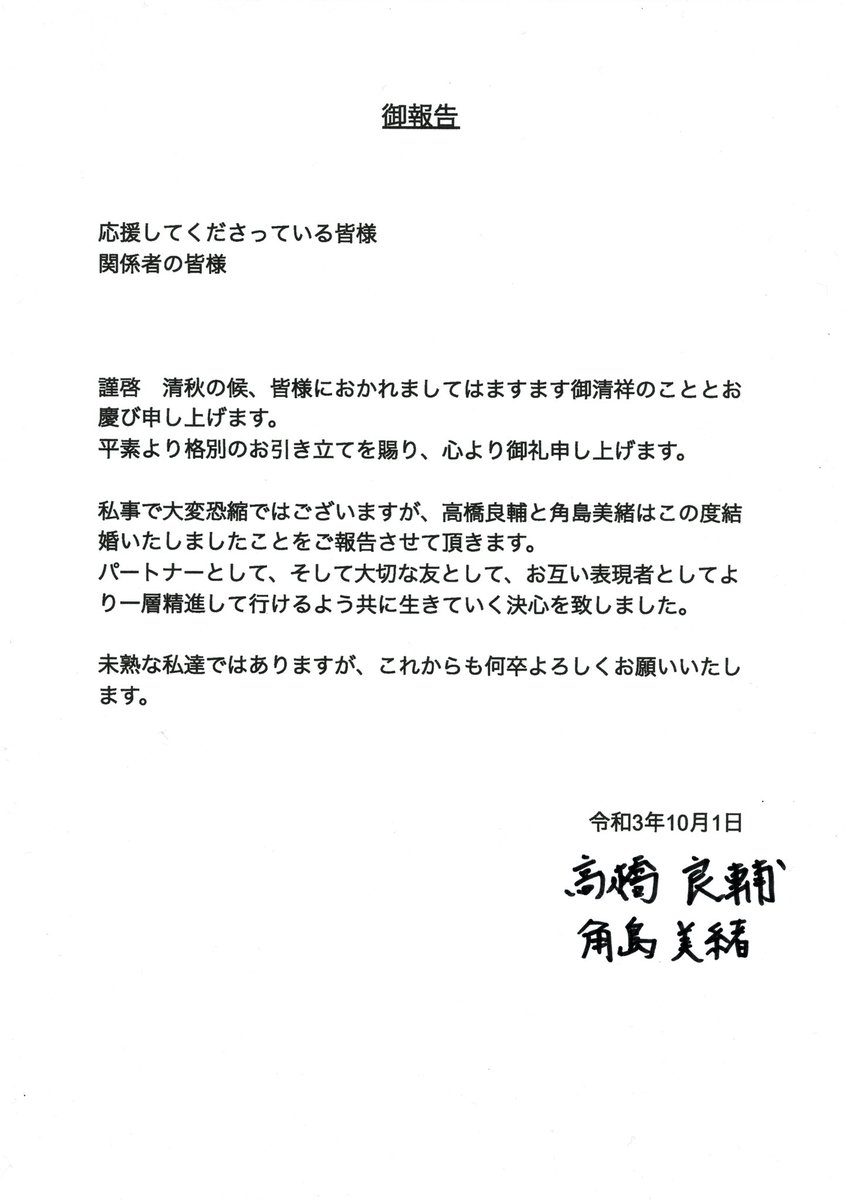 御報告

応援してくださっている皆様
関係者の皆様

謹啓　清秋の候、皆様におかれましてはますます御清祥のこととお慶び申し上げます。
平素より格別のお引き立てを賜り、心より御礼申し上げます。

私事で大変恐縮ではございますが、高橋良輔と角島美緒はこの度結婚いたしましたことをご報告させて頂きます。
パートナーとして、そして大切な友として、お互い表現者としてより一層精進して行けるよう共に生きていく決心を致しました。

未熟な私達ではありますが、これからも何卒よろしくお願いいたします。

令和3年10月1日

高橋 良輔
角島 美緒